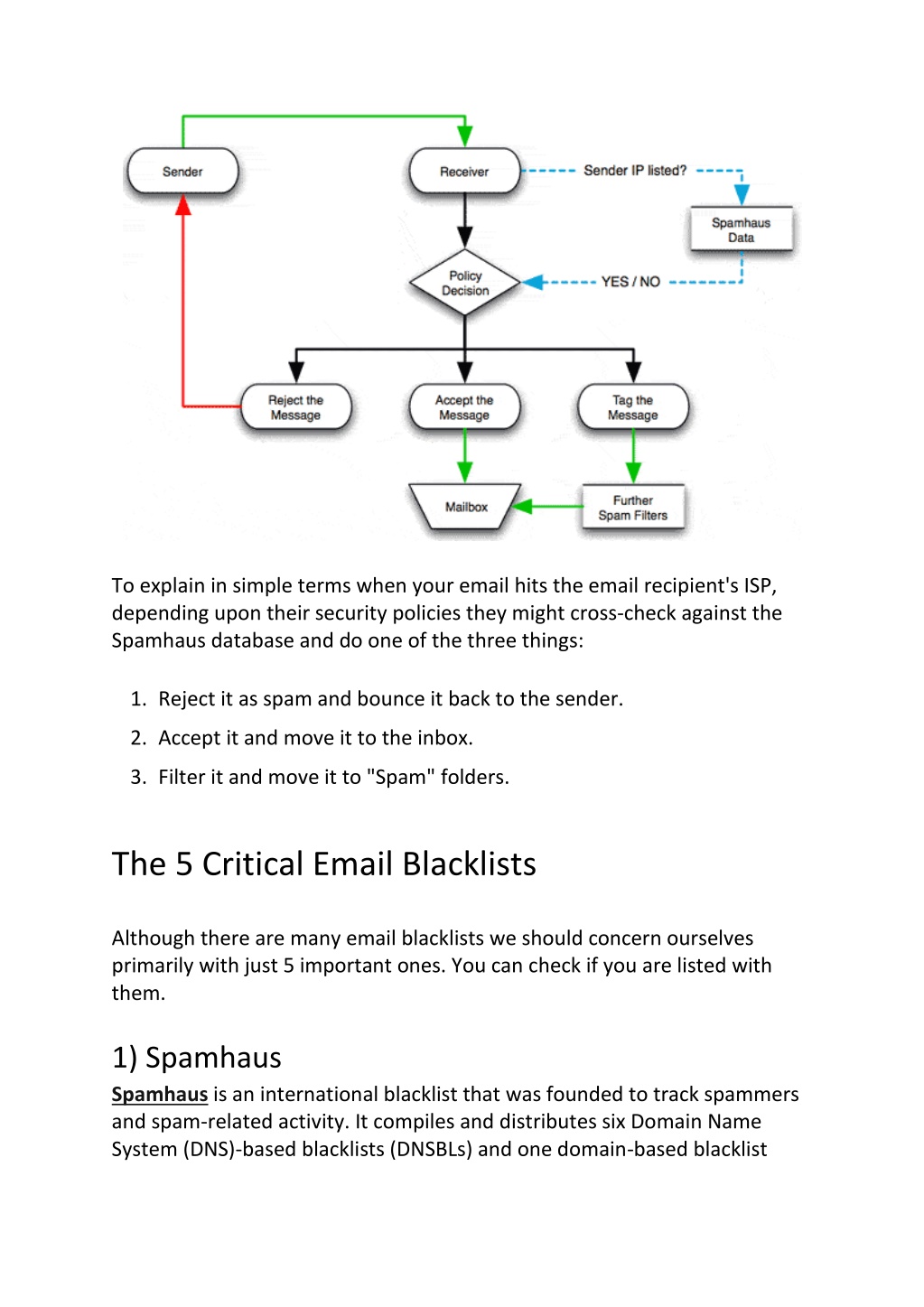 Sender

Receiver

Sender IP listed?

Spamhaus Data

Policy Decision

YES / NO

Reject the Message

Accept the Message

Tag the Message

Mailbox

Further Spam Filters

To explain in simple terms when your email hits the email recipient's ISP, depending upon their security policies they might cross-check against the Spamhaus database and do one of the three things:

1. Reject it as spam and bounce it back to the sender.
2. Accept it and move it to the inbox.
3. Filter it and move it to "Spam" folders.

The 5 Critical Email Blacklists

Although there are many email blacklists we should concern ourselves primarily with just 5 important ones. You can check if you are listed with them.

1) Spamhaus

Spamhaus is an international blacklist that was founded to track spammers and spam-related activity. It compiles and distributes six Domain Name System (DNS)-based blacklists (DNSBLs) and one domain-based blacklist